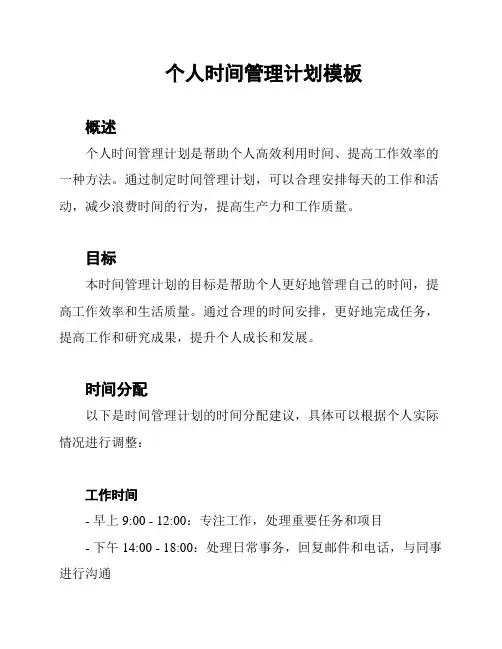 个人时间管理计划模板

概述

个人时间管理计划是帮助个人高效利用时间、提高工作效率的一种方法。通过制定时间管理计划，可以合理安排每天的工作和活动，减少浪费时间的行为，提高生产力和工作质量。

目标

本时间管理计划的目标是帮助个人更好地管理自己的时间，提高工作效率和生活质量。通过合理的时间安排，更好地完成任务，提高工作和研究成果，提升个人成长和发展。

时间分配

以下是时间管理计划的时间分配建议，具体可以根据个人实际情况进行调整：

工作时间

- 早上 9:00 - 12:00：专注工作，处理重要任务和项目

- 下午 14:00 - 18:00：处理日常事务，回复邮件和电话，与同事进行沟通